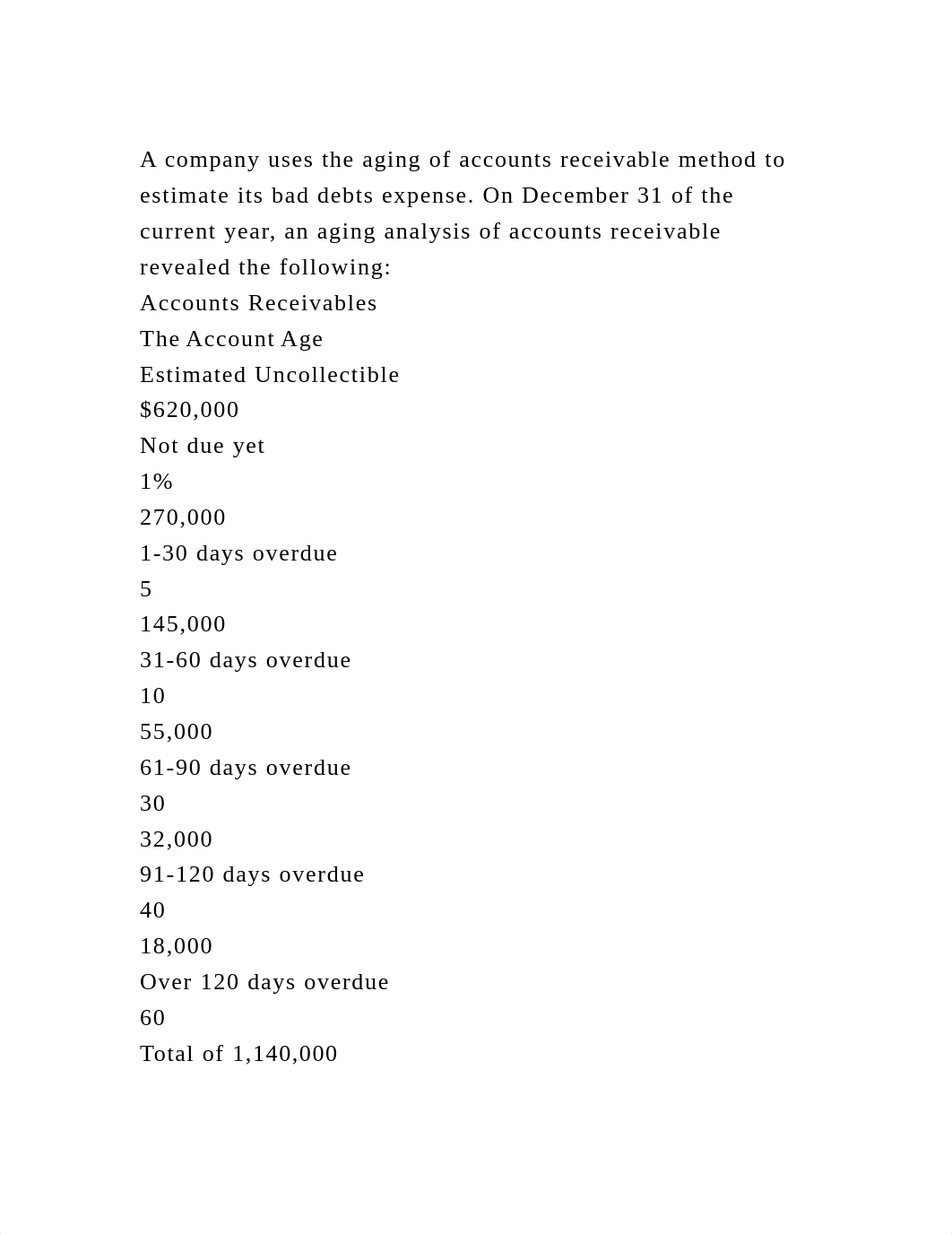 A company uses the aging of accounts receivable method to estimate its bad debts expense. On December 31 of the current year, an aging analysis of accounts receivable revealed the following:

Accounts Receivables

The Account Age

Estimated Uncollectible

$620,000

Not due yet

1%

270,000

1-30 days overdue

5

145,000

31-60 days overdue

10

55,000

61-90 days overdue

30

32,000

91-120 days overdue

40

18,000

Over 120 days overdue

60

Total of 1,140,000